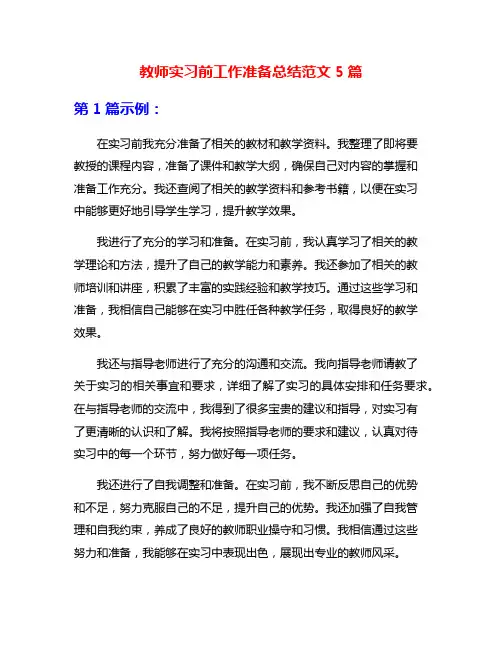 教师实习前工作准备总结范文 5 篇

第 1 篇示例：

在实习前我充分准备了相关的教材和教学资料。我整理了即将要教授的课程内容，准备了课件和教学大纲，确保自己对内容的掌握和准备工作充分。我还查阅了相关的教学资料和参考书籍，以便在实习中能够更好地引导学生学习，提升教学效果。

我进行了充分的学习和准备。在实习前，我认真学习了相关的教学理论和方法，提升了自己的教学能力和素养。我还参加了相关的教师培训和讲座，积累了丰富的实践经验和教学技巧。通过这些学习和准备，我相信自己能够在实习中胜任各种教学任务，取得良好的教学效果。

我还与指导老师进行了充分的沟通和交流。我向指导老师请教了关于实习的相关事宜和要求，详细了解了实习的具体安排和任务要求。在与指导老师的交流中，我得到了很多宝贵的建议和指导，对实习有了更清晰的认识和了解。我将按照指导老师的要求和建议，认真对待实习中的每一个环节，努力做好每一项任务。

我还进行了自我调整和准备。在实习前，我不断反思自己的优势和不足，努力克服自己的不足，提升自己的优势。我还加强了自我管理和自我约束，养成了良好的教师职业操守和习惯。我相信通过这些努力和准备，我能够在实习中表现出色，展现出专业的教师风采。